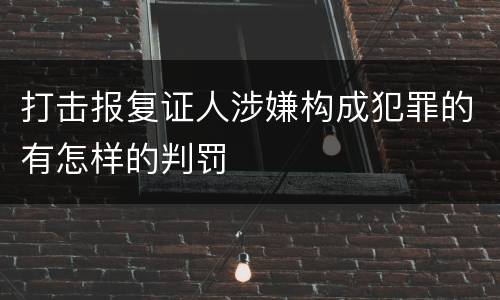 打击报复证人涉嫌构成犯罪的有怎样的判罚